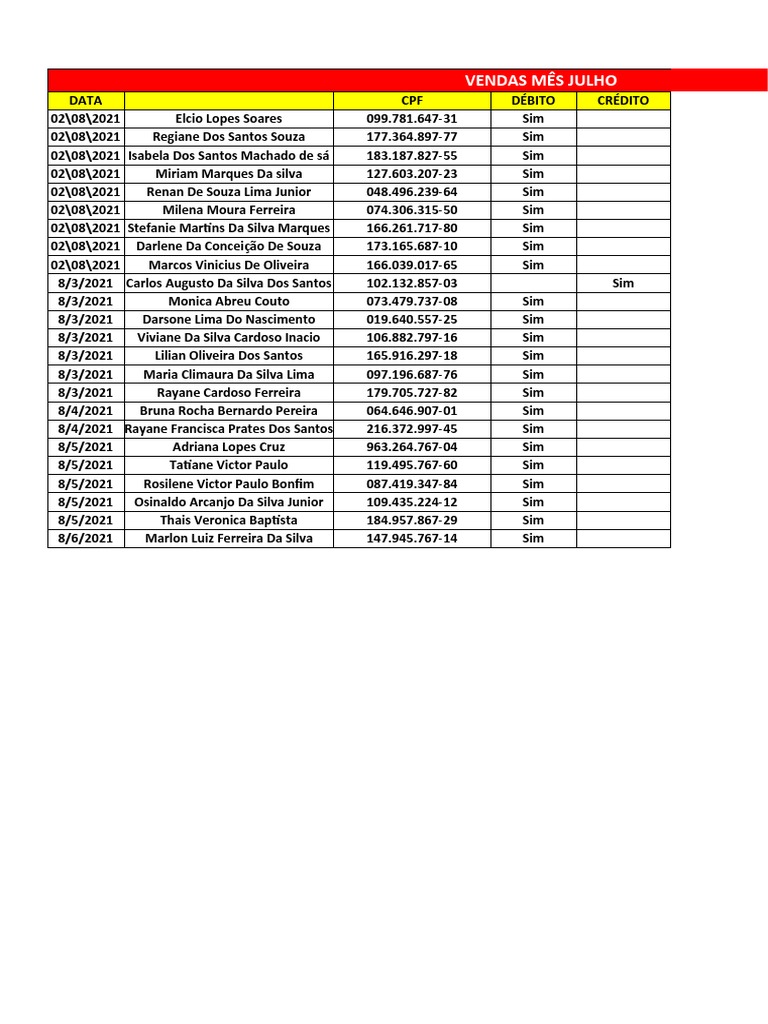 VENDAS MÊS JULHO

| DATA | | CPF | DÉBITO | CRÉDITO |
|---|---|---|---|---|
| 02\08\2021 | Elcio Lopes Soares | 099.781.647-31 | Sim | |
| 02\08\2021 | Regiane Dos Santos Souza | 177.364.897-77 | Sim | |
| 02\08\2021 | Isabela Dos Santos Machado de sá | 183.187.827-55 | Sim | |
| 02\08\2021 | Miriam Marques Da silva | 127.603.207-23 | Sim | |
| 02\08\2021 | Renan De Souza Lima Junior | 048.496.239-64 | Sim | |
| 02\08\2021 | Milena Moura Ferreira | 074.306.315-50 | Sim | |
| 02\08\2021 | Stefanie Martins Da Silva Marques | 166.261.717-80 | Sim | |
| 02\08\2021 | Darlene Da Conceição De Souza | 173.165.687-10 | Sim | |
| 02\08\2021 | Marcos Vinicius De Oliveira | 166.039.017-65 | Sim | |
| 8/3/2021 | Carlos Augusto Da Silva Dos Santos | 102.132.857-03 | | Sim |
| 8/3/2021 | Monica Abreu Couto | 073.479.737-08 | Sim | |
| 8/3/2021 | Darsone Lima Do Nascimento | 019.640.557-25 | Sim | |
| 8/3/2021 | Viviane Da Silva Cardoso Inacio | 106.882.797-16 | Sim | |
| 8/3/2021 | Lilian Oliveira Dos Santos | 165.916.297-18 | Sim | |
| 8/3/2021 | Maria Climaura Da Silva Lima | 097.196.687-76 | Sim | |
| 8/3/2021 | Rayane Cardoso Ferreira | 179.705.727-82 | Sim | |
| 8/4/2021 | Bruna Rocha Bernardo Pereira | 064.646.907-01 | Sim | |
| 8/4/2021 | Rayane Francisca Prates Dos Santos | 216.372.997-45 | Sim | |
| 8/5/2021 | Adriana Lopes Cruz | 963.264.767-04 | Sim | |
| 8/5/2021 | Tatiane Victor Paulo | 119.495.767-60 | Sim | |
| 8/5/2021 | Rosilene Victor Paulo Bonfim | 087.419.347-84 | Sim | |
| 8/5/2021 | Osinaldo Arcanjo Da Silva Junior | 109.435.224-12 | Sim | |
| 8/5/2021 | Thais Veronica Baptista | 184.957.867-29 | Sim | |
| 8/6/2021 | Marlon Luiz Ferreira Da Silva | 147.945.767-14 | Sim | |